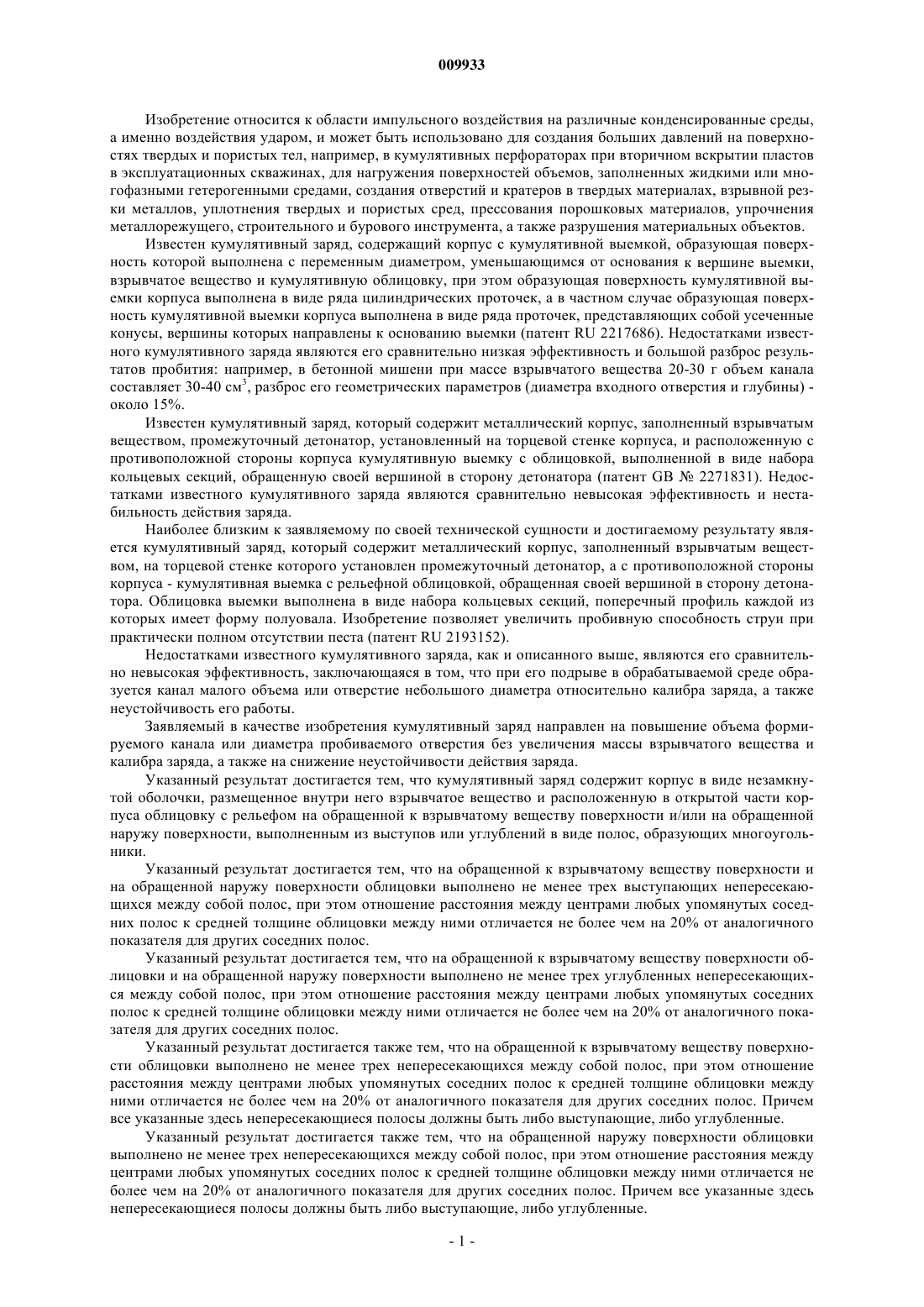 009933

Изобретение относится к области импульсного воздействия на различные конденсированные среды, а именно воздействия ударом, и может быть использовано для создания больших давлений на поверхностях твердых и пористых тел, например, в кумулятивных перфораторах при вторичном вскрытии пластов в эксплуатационных скважинах, для нагружения поверхностей объемов, заполненных жидкими или многофазными гетерогенными средами, создания отверстий и кратеров в твердых материалах, взрывной резки металлов, уплотнения твердых и пористых сред, прессования порошковых материалов, упрочнения металлорежущего, строительного и бурового инструмента, а также разрушения материальных объектов.

Известен кумулятивный заряд, содержащий корпус с кумулятивной выемкой, образующая поверхность которой выполнена с переменным диаметром, уменьшающимся от основания к вершине выемки, взрывчатое вещество и кумулятивную облицовку, при этом образующая поверхность кумулятивной выемки корпуса выполнена в виде ряда цилиндрических проточек, а в частном случае образующая поверхность кумулятивной выемки корпуса выполнена в виде ряда проточек, представляющих собой усеченные конусы, вершины которых направлены к основанию выемки (патент RU 2217686). Недостатками известного кумулятивного заряда являются его сравнительно низкая эффективность и большой разброс результатов пробития: например, в бетонной мишени при массе взрывчатого вещества 20-30 г объем канала составляет 30-40 см$^3$, разброс его геометрических параметров (диаметра входного отверстия и глубины) - около 15%.

Известен кумулятивный заряд, который содержит металлический корпус, заполненный взрывчатым веществом, промежуточный детонатор, установленный на торцевой стенке корпуса, и расположенную с противоположной стороны корпуса кумулятивную выемку с облицовкой, выполненной в виде набора кольцевых секций, обращенную своей вершиной в сторону детонатора (патент GB № 2271831). Недостатками известного кумулятивного заряда являются сравнительно невысокая эффективность и нестабильность действия заряда.

Наиболее близким к заявляемому по своей технической сущности и достигаемому результату является кумулятивный заряд, который содержит металлический корпус, заполненный взрывчатым веществом, на торцевой стенке которого установлен промежуточный детонатор, а с противоположной стороны корпуса - кумулятивная выемка с рельефной облицовкой, обращенная своей вершиной в сторону детонатора. Облицовка выемки выполнена в виде набора кольцевых секций, поперечный профиль каждой из которых имеет форму полуовала. Изобретение позволяет увеличить пробивную способность струи при практически полном отсутствии песта (патент RU 2193152).

Недостатками известного кумулятивного заряда, как и описанного выше, являются его сравнительно невысокая эффективность, заключающаяся в том, что при его подрыве в обрабатываемой среде образуется канал малого объема или отверстие небольшого диаметра относительно калибра заряда, а также неустойчивость его работы.

Заявляемый в качестве изобретения кумулятивный заряд направлен на повышение объема формируемого канала или диаметра пробиваемого отверстия без увеличения массы взрывчатого вещества и калибра заряда, а также на снижение неустойчивости действия заряда.

Указанный результат достигается тем, что кумулятивный заряд содержит корпус в виде незамкнутой оболочки, размещенное внутри него взрывчатое вещество и расположенную в открытой части корпуса облицовку с рельефом на обращенной к взрывчатому веществу поверхности и/или на обращенной наружу поверхности, выполненным из выступов или углублений в виде полос, образующих многоугольники.

Указанный результат достигается тем, что на обращенной к взрывчатому веществу поверхности и на обращенной наружу поверхности облицовки выполнено не менее трех выступающих непересекающихся между собой полос, при этом отношение расстояния между центрами любых упомянутых соседних полос к средней толщине облицовки между ними отличается не более чем на 20% от аналогичного показателя для других соседних полос.

Указанный результат достигается тем, что на обращенной к взрывчатому веществу поверхности облицовки и на обращенной наружу поверхности выполнено не менее трех углубленных непересекающихся между собой полос, при этом отношение расстояния между центрами любых упомянутых соседних полос к средней толщине облицовки между ними отличается не более чем на 20% от аналогичного показателя для других соседних полос.

Указанный результат достигается также тем, что на обращенной к взрывчатому веществу поверхности облицовки выполнено не менее трех непересекающихся между собой полос, при этом отношение расстояния между центрами любых упомянутых соседних полос к средней толщине облицовки между ними отличается не более чем на 20% от аналогичного показателя для других соседних полос. Причем все указанные здесь непересекающиеся полосы должны быть либо выступающие, либо углубленные.

Указанный результат достигается также тем, что на обращенной наружу поверхности облицовки выполнено не менее трех непересекающихся между собой полос, при этом отношение расстояния между центрами любых упомянутых соседних полос к средней толщине облицовки между ними отличается не более чем на 20% от аналогичного показателя для других соседних полос. Причем все указанные здесь непересекающиеся полосы должны быть либо выступающие, либо углубленные.

- 1 -